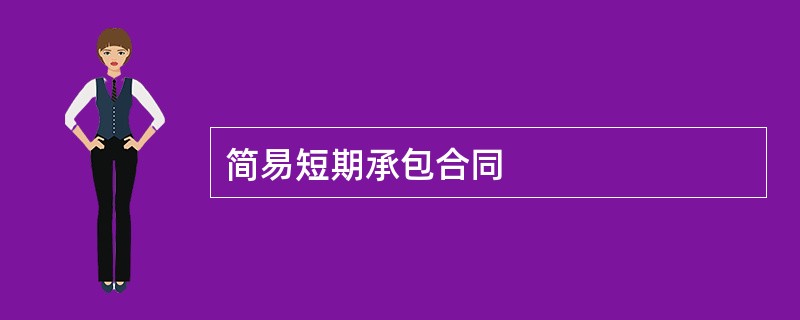 简易短期承包合同